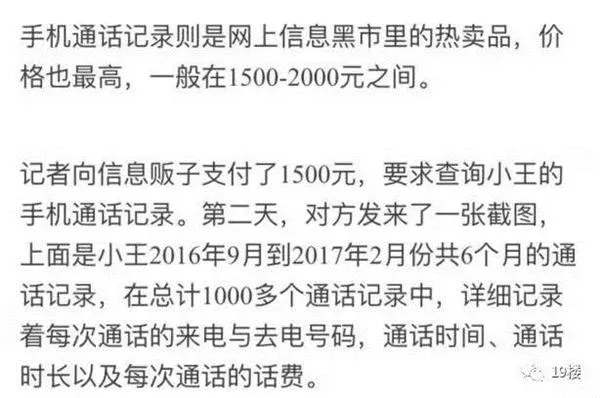 手机通话记录则是网上信息黑市里的热卖品，价格也最高，一般在1500-2000元之间。

记者向信息贩子支付了1500元，要求查询小王的手机通话记录。第二天，对方发来了一张截图，上面是小王2016年9月到2017年2月份共6个月的通话记录，在总计1000多个通话记录中，详细记录着每次通话的来电与去电号码，通话时间、通话时长以及每次通话的话费。

19楼